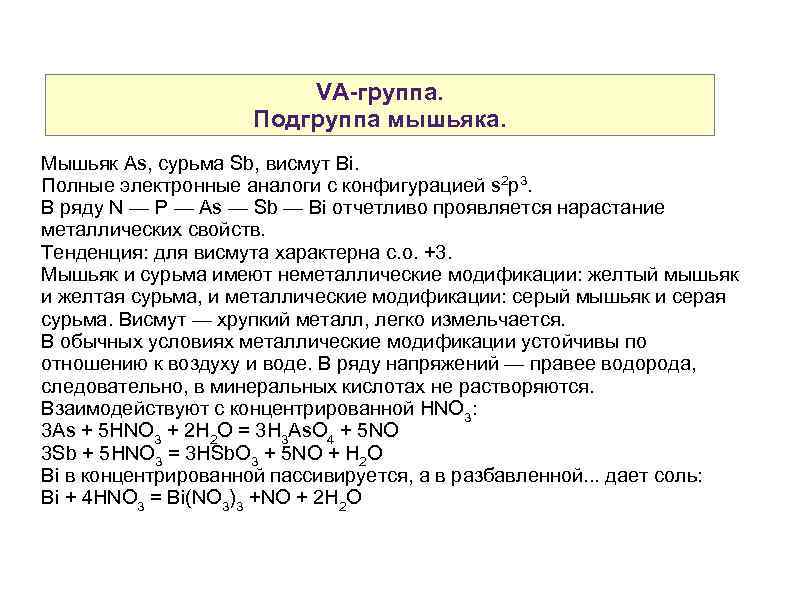 VA-группа.
Подгруппа мышьяка.

Мышьяк As, сурьма Sb, висмут Bi.
Полные электронные аналоги с конфигурацией $s^2p^3$.
В ряду N — P — As — Sb — Bi отчетливо проявляется нарастание металлических свойств.
Тенденция: для висмута характерна с.о. +3.
Мышьяк и сурьма имеют неметаллические модификации: желтый мышьяк и желтая сурьма, и металлические модификации: серый мышьяк и серая сурьма. Висмут — хрупкий металл, легко измельчается.
В обычных условиях металлические модификации устойчивы по отношению к воздуху и воде. В ряду напряжений — правее водорода, следовательно, в минеральных кислотах не растворяются.
Взаимодействуют с концентрированной $HNO_3$:
$3As + 5HNO_3 + 2H_2O = 3H_3AsO_4 + 5NO$
$3Sb + 5HNO_3 = 3HSbO_3 + 5NO + H_2O$
Bi в концентрированной пассивируется, а в разбавленной... дает соль:
$Bi + 4HNO_3 = Bi(NO_3)_3 + NO + 2H_2O$